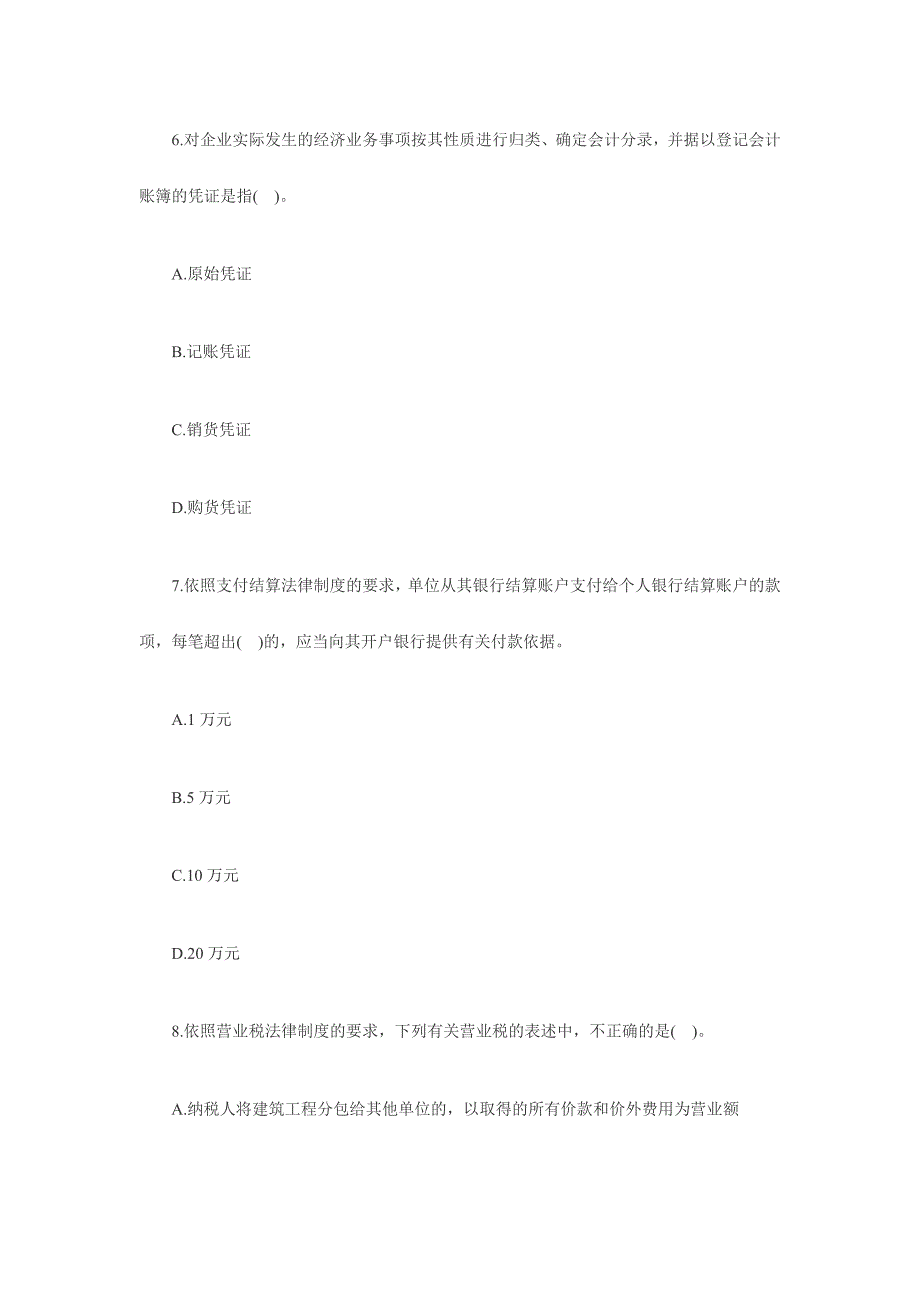 6.对企业实际发生的经济业务事项按其性质进行归类、确定会计分录，并据以登记会计账簿的凭证是指( )。

A.原始凭证

B.记账凭证

C.销货凭证

D.购货凭证

7.依照支付结算法律制度的要求，单位从其银行结算账户支付给个人银行结算账户的款项，每笔超出( )的，应当向其开户银行提供有关付款依据。

A.1 万元

B.5 万元

C.10 万元

D.20 万元

8.依照营业税法律制度的要求，下列有关营业税的表述中，不正确的是( )。

A.纳税人将建筑工程分包给其他单位的，以取得的所有价款和价外费用为营业额